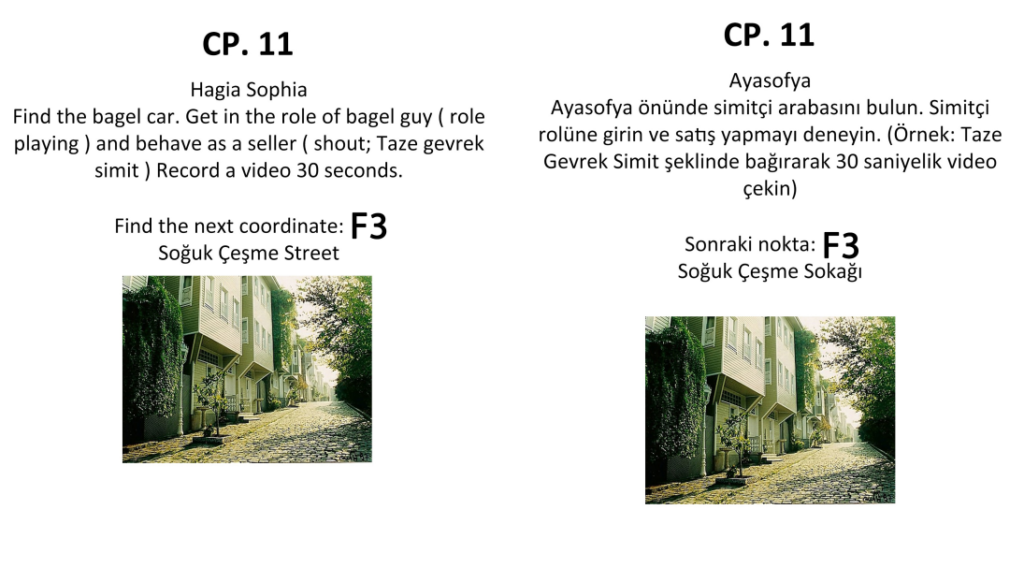 CP. 11

Hagia Sophia

Find the bagel car. Get in the role of bagel guy ( role playing ) and behave as a seller ( shout; Taze gevrek simit ) Record a video 30 seconds.

Find the next coordinate: F3
Soğuk Çeşme Street

CP. 11

Ayasofya

Ayasofya önünde simitçi arabasını bulun. Simitçi rolüne girin ve satış yapmayı deneyin. (Örnek: Taze Gevrek Simit şeklinde bağırarak 30 saniyelik video çekin)

Sonraki nokta: F3
Soğuk Çeşme Sokağı